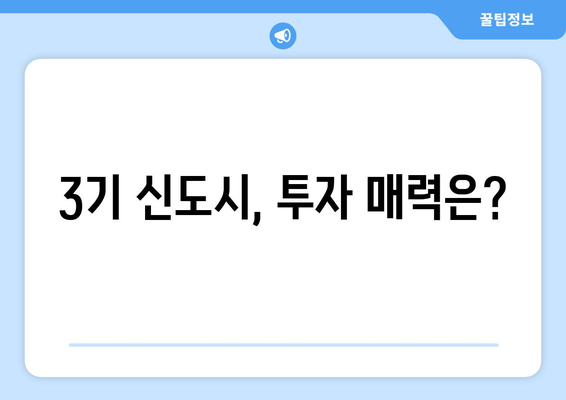 꿀팁정보

3기 신도시, 투자 매력은?